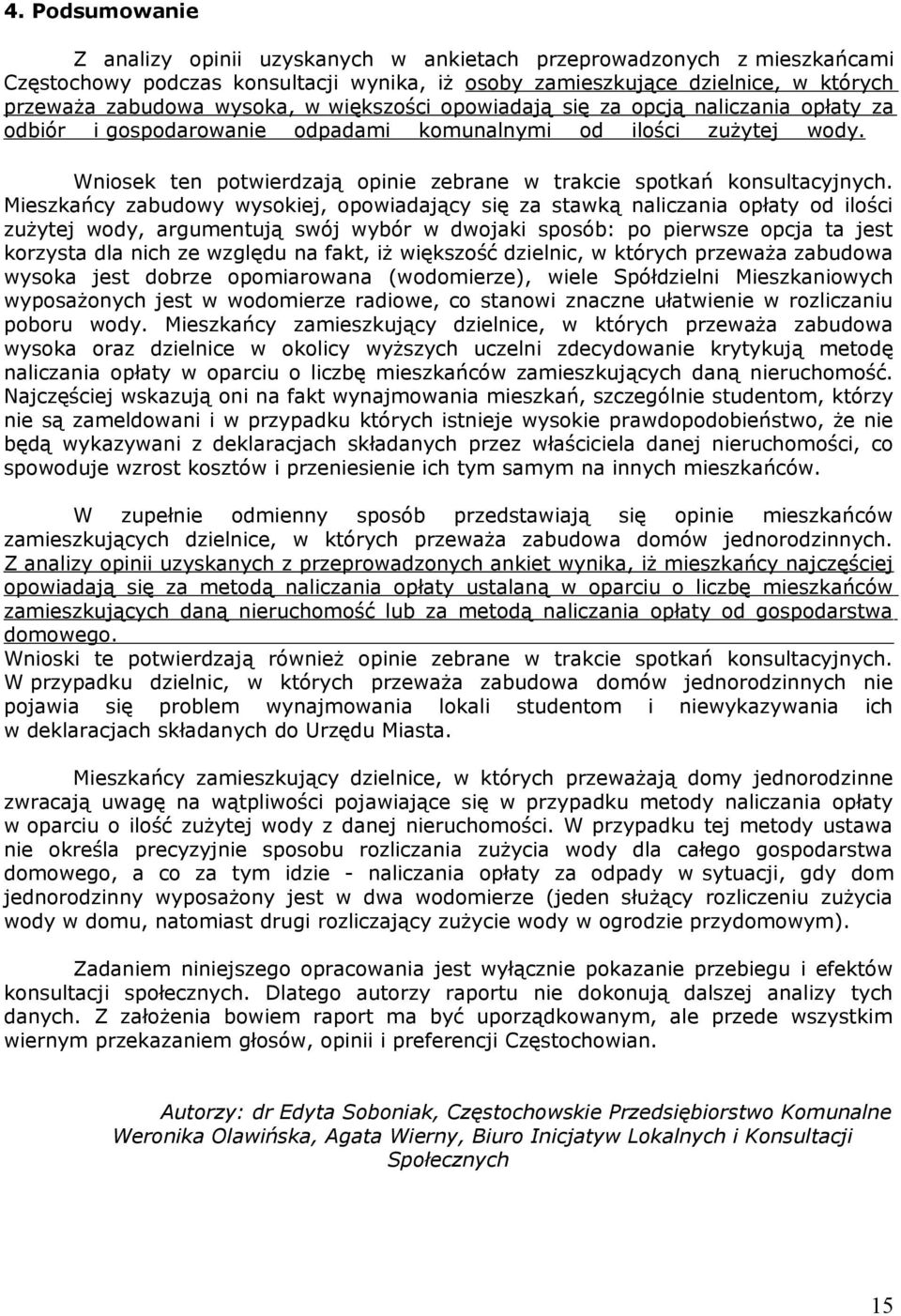 4. Podsumowanie

Z analizy opinii uzyskanych w ankietach przeprowadzonych z mieszkańcami Częstochowy podczas konsultacji wynika, iż osoby zamieszkujące dzielnice, w których przeważa zabudowa wysoka, w większości opowiadają się za opcją naliczania opłaty za odbiór i gospodarowanie odpadami komunalnymi od ilości zużytej wody.

Wniosek ten potwierdzają opinie zebrane w trakcie spotkań konsultacyjnych. Mieszkańcy zabudowy wysokiej, opowiadający się za stawką naliczania opłaty od ilości zużytej wody, argumentują swój wybór w dwojaki sposób: po pierwsze opcja ta jest korzysta dla nich ze względu na fakt, iż większość dzielnic, w których przeważa zabudowa wysoka jest dobrze opomiarowana (wodomierze), wiele Spółdzielni Mieszkaniowych wyposażonych jest w wodomierze radiowe, co stanowi znaczne ułatwienie w rozliczaniu poboru wody. Mieszkańcy zamieszkujący dzielnice, w których przeważa zabudowa wysoka oraz dzielnice w okolicy wyższych uczelni zdecydowanie krytykują metodę naliczania opłaty w oparciu o liczbę mieszkańców zamieszkujących daną nieruchomość. Najczęściej wskazują oni na fakt wynajmowania mieszkań, szczególnie studentom, którzy nie są zameldowani i w przypadku których istnieje wysokie prawdopodobieństwo, że nie będą wykazywani z deklaracjach składanych przez właściciela danej nieruchomości, co spowoduje wzrost kosztów i przeniesienie ich tym samym na innych mieszkańców.

W zupełnie odmienny sposób przedstawiają się opinie mieszkańców zamieszkujących dzielnice, w których przeważa zabudowa domów jednorodzinnych. Z analizy opinii uzyskanych z przeprowadzonych ankiet wynika, iż mieszkańcy najczęściej opowiadają się za metodą naliczania opłaty ustalaną w oparciu o liczbę mieszkańców zamieszkujących daną nieruchomość lub za metodą naliczania opłaty od gospodarstwa domowego.
Wnioski te potwierdzają również opinie zebrane w trakcie spotkań konsultacyjnych. W przypadku dzielnic, w których przeważa zabudowa domów jednorodzinnych nie pojawia się problem wynajmowania lokali studentom i niewykazywania ich w deklaracjach składanych do Urzędu Miasta.

Mieszkańcy zamieszkujący dzielnice, w których przeważają domy jednorodzinne zwracają uwagę na wątpliwości pojawiające się w przypadku metody naliczania opłaty w oparciu o ilość zużytej wody z danej nieruchomości. W przypadku tej metody ustawa nie określa precyzyjnie sposobu rozliczania zużycia wody dla całego gospodarstwa domowego, a co za tym idzie - naliczania opłaty za odpady w sytuacji, gdy dom jednorodzinny wyposażony jest w dwa wodomierze (jeden służący rozliczeniu zużycia wody w domu, natomiast drugi rozliczający zużycie wody w ogrodzie przydomowym).

Zadaniem niniejszego opracowania jest wyłącznie pokazanie przebiegu i efektów konsultacji społecznych. Dlatego autorzy raportu nie dokonują dalszej analizy tych danych. Z założenia bowiem raport ma być uporządkowanym, ale przede wszystkim wiernym przekazaniem głosów, opinii i preferencji Częstochowian.

Autorzy: dr Edyta Soboniak, Częstochowskie Przedsiębiorstwo Komunalne
Weronika Olawińska, Agata Wierny, Biuro Inicjatyw Lokalnych i Konsultacji Społecznych

15